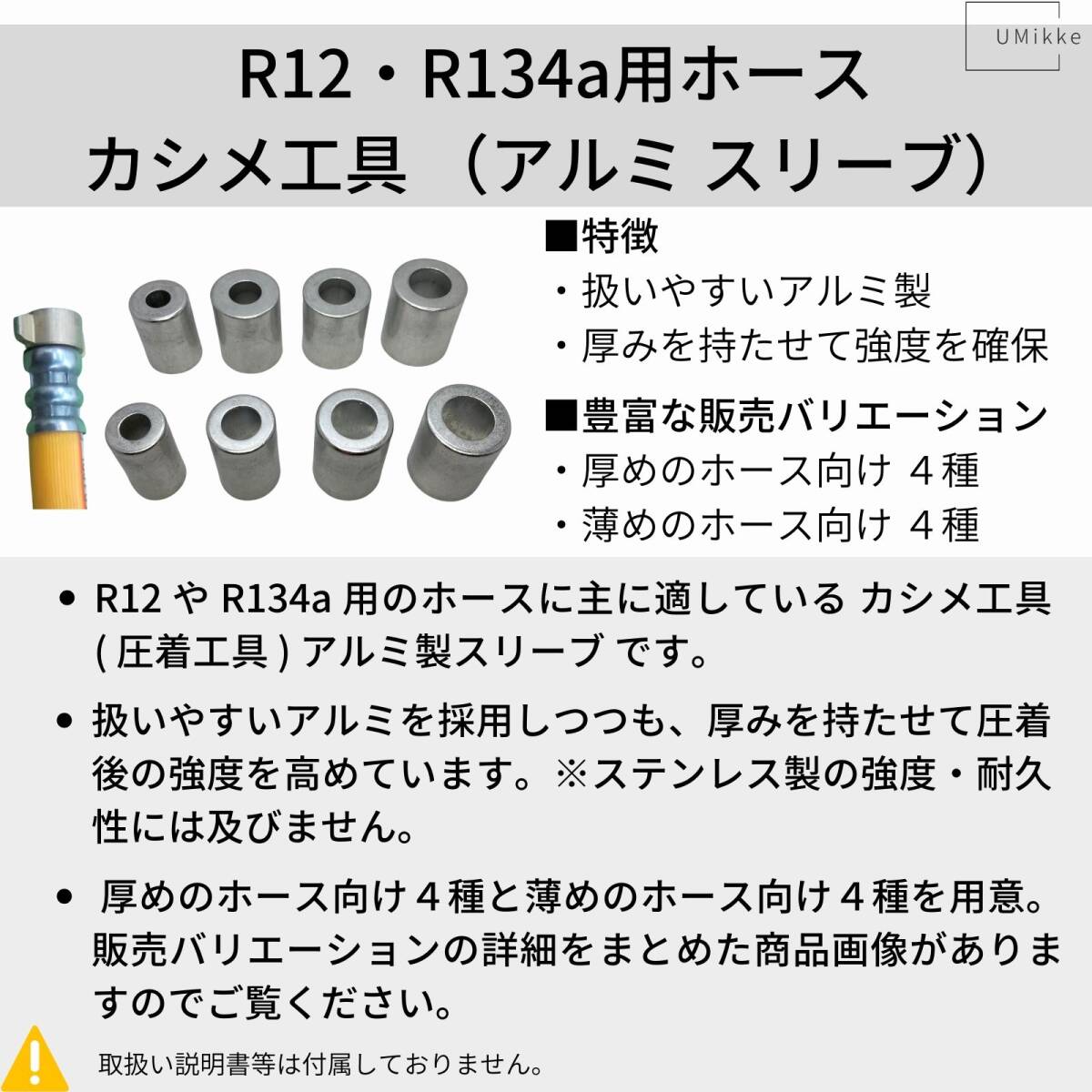 UMikke

R12・R134a用ホース
カシメ工具 （アルミ スリーブ）

■特徴
・扱いやすいアルミ製
・厚みを持たせて強度を確保

■豊富な販売バリエーション
・厚めのホース向け ４種
・薄めのホース向け ４種

• R12 や R134a 用のホースに主に適している カシメ工具 ( 圧着工具 ) アルミ製スリーブ です。

• 扱いやすいアルミを採用しつつも、厚みを持たせて圧着後の強度を高めています。※ステンレス製の強度・耐久性には及びません。

• 厚めのホース向け４種と薄めのホース向け４種を用意。販売バリエーションの詳細をまとめた商品画像がありますのでご覧ください。

取扱い説明書等は付属しておりません。